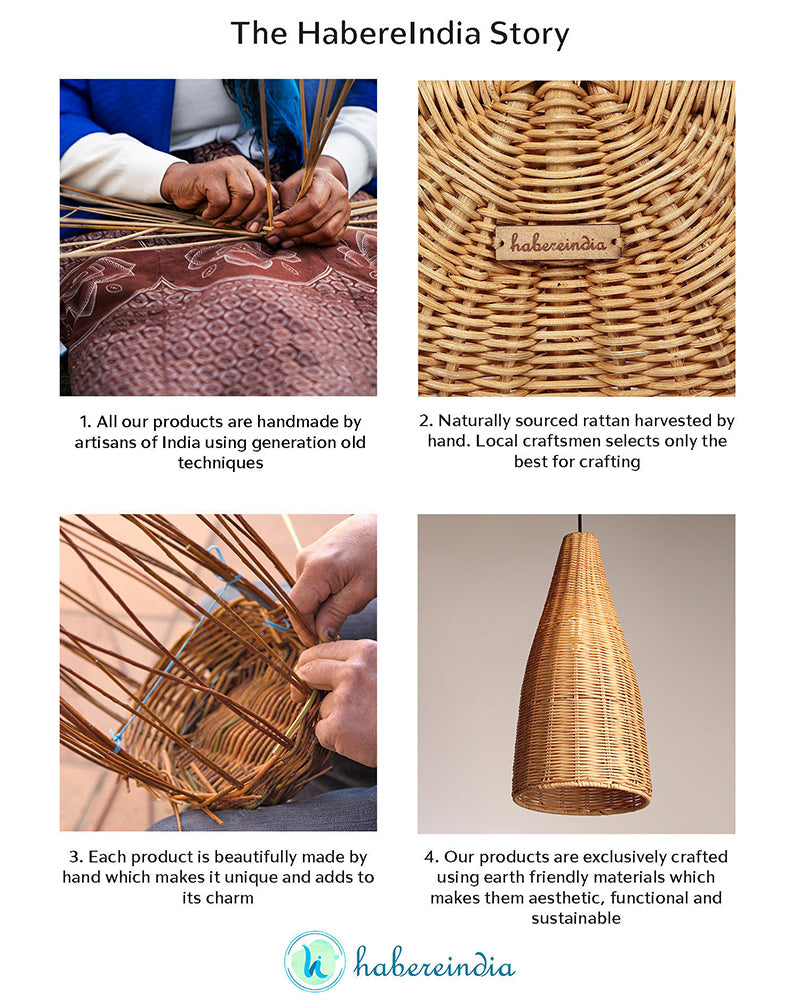 The HabereIndia Story

habereindia

1. All our products are handmade by artisans of India using generation old techniques

2. Naturally sourced rattan harvested by hand. Local craftsmen selects only the best for crafting

3. Each product is beautifully made by hand which makes it unique and adds to its charm

4. Our products are exclusively crafted using earth friendly materials which makes them aesthetic, functional and sustainable

habereindia